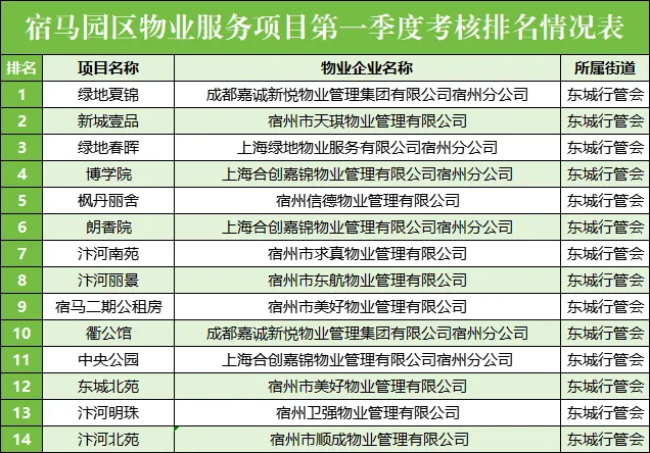 宿马园区物业服务项目第一季度考核排名情况表

| 排名 | 项目名称 | 物业企业名称 | 所属街道 |
|---|---|---|---|
| 1 | 绿地夏锦 | 成都嘉诚新悦物业管理集团有限公司宿州分公司 | 东城行管会 |
| 2 | 新城壹品 | 宿州市天琪物业管理有限公司 | 东城行管会 |
| 3 | 绿地春晖 | 上海绿地物业服务有限公司宿州分公司 | 东城行管会 |
| 4 | 博学院 | 上海合创嘉锦物业管理有限公司宿州分公司 | 东城行管会 |
| 5 | 枫丹丽舍 | 宿州信德物业管理有限公司 | 东城行管会 |
| 6 | 朗香院 | 上海合创嘉锦物业管理有限公司宿州分公司 | 东城行管会 |
| 7 | 汴河南苑 | 宿州市求真物业管理有限公司 | 东城行管会 |
| 8 | 汴河丽景 | 宿州市东航物业管理有限公司 | 东城行管会 |
| 9 | 宿马二期公租房 | 宿州市美好物业管理有限公司 | 东城行管会 |
| 10 | 衢公馆 | 成都嘉诚新悦物业管理集团有限公司宿州分公司 | 东城行管会 |
| 11 | 中央公园 | 上海合创嘉锦物业管理有限公司宿州分公司 | 东城行管会 |
| 12 | 东城北苑 | 宿州市美好物业管理有限公司 | 东城行管会 |
| 13 | 汴河明珠 | 宿州卫强物业管理有限公司 | 东城行管会 |
| 14 | 汴河北苑 | 宿州市顺成物业管理有限公司 | 东城行管会 |